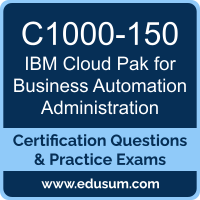 C1000-150
IBM Cloud Pak for Business Automation Administration

Certification Questions & Practice Exams

www.edusum.com